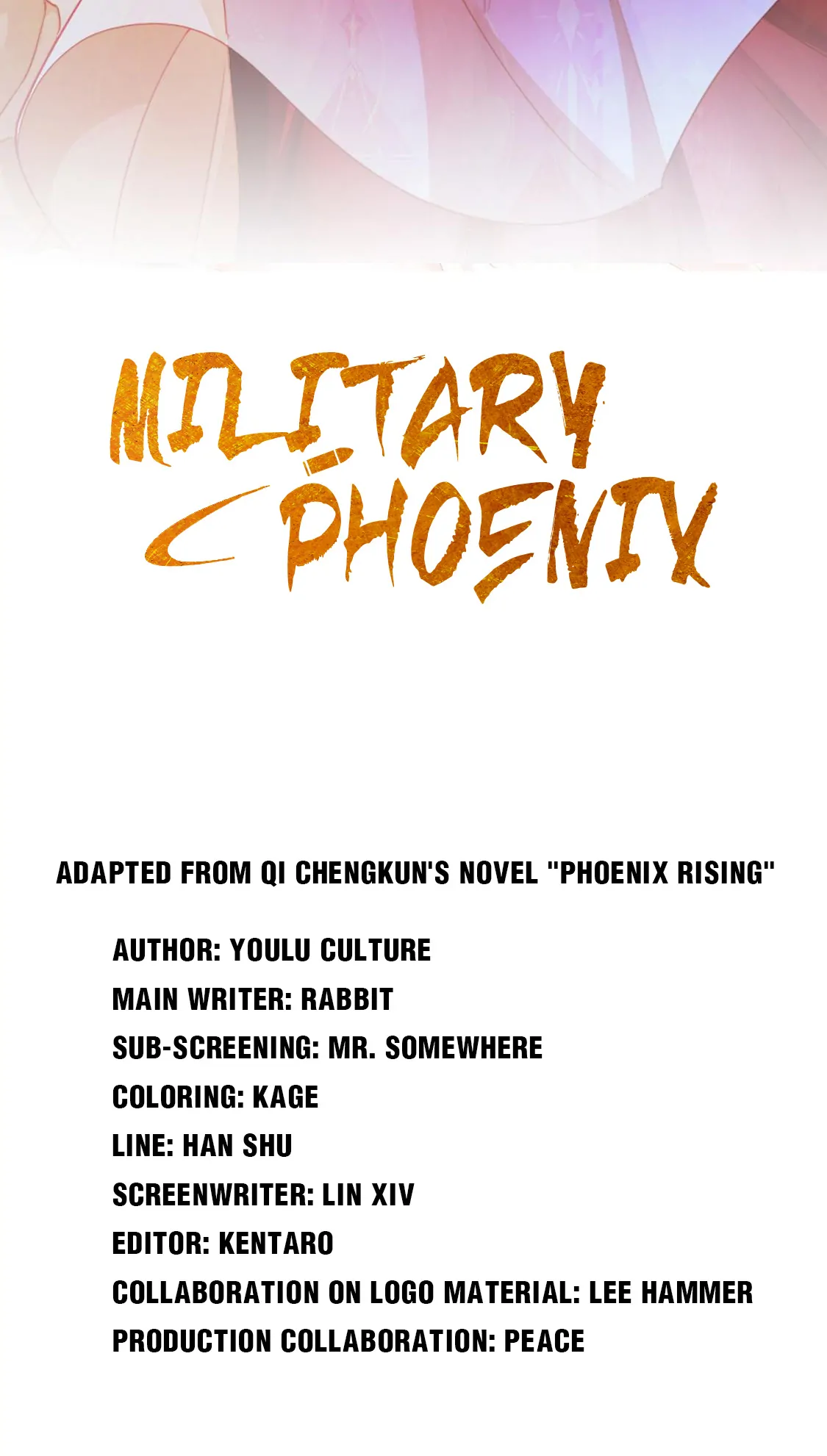 MILITARY PHOENIX

ADAPTED FROM QI CHENGKUN'S NOVEL "PHOENIX RISING"

AUTHOR: YOULU CULTURE
MAIN WRITER: RABBIT
SUB-SCREENING: MR. SOMEWHERE
COLORING: KAGE
LINE: HAN SHU
SCREENWRITER: LIN XIV
EDITOR: KENTARO
COLLABORATION ON LOGO MATERIAL: LEE HAMMER
PRODUCTION COLLABORATION: PEACE